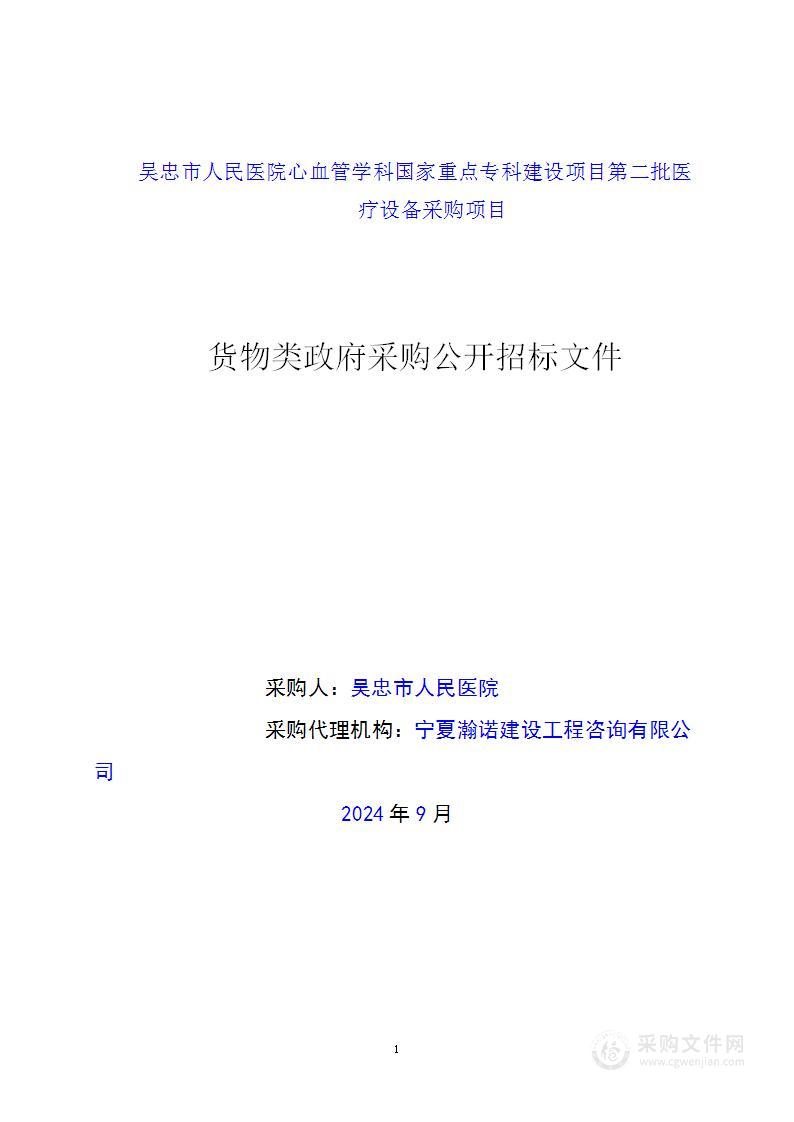 吴忠市人民医院心血管学科国家重点专科建设项目第二批医疗设备采购项目

货物类政府采购公开招标文件

采购人：吴忠市人民医院

采购代理机构：宁夏瀚诺建设工程咨询有限公司

2024 年 9 月

1

采购文件网
www.cgwenjian.com